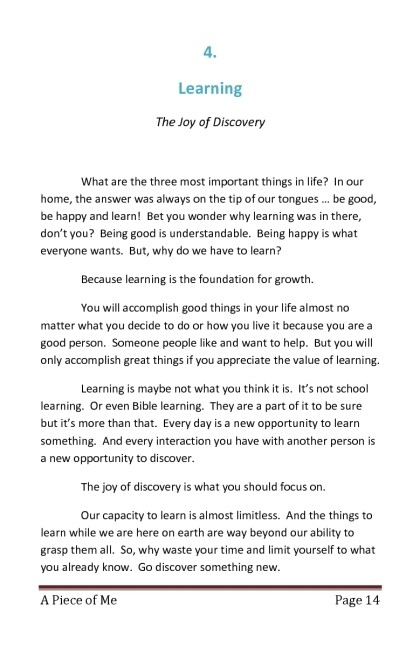 4.

Learning

The Joy of Discovery

What are the three most important things in life? In our home, the answer was always on the tip of our tongues ... be good, be happy and learn! Bet you wonder why learning was in there, don't you? Being good is understandable. Being happy is what everyone wants. But, why do we have to learn?

Because learning is the foundation for growth.

You will accomplish good things in your life almost no matter what you decide to do or how you live it because you are a good person. Someone people like and want to help. But you will only accomplish great things if you appreciate the value of learning.

Learning is maybe not what you think it is. It's not school learning. Or even Bible learning. They are a part of it to be sure but it's more than that. Every day is a new opportunity to learn something. And every interaction you have with another person is a new opportunity to discover.

The joy of discovery is what you should focus on.

Our capacity to learn is almost limitless. And the things to learn while we are here on earth are way beyond our ability to grasp them all. So, why waste your time and limit yourself to what you already know. Go discover something new.

A Piece of Me Page 14